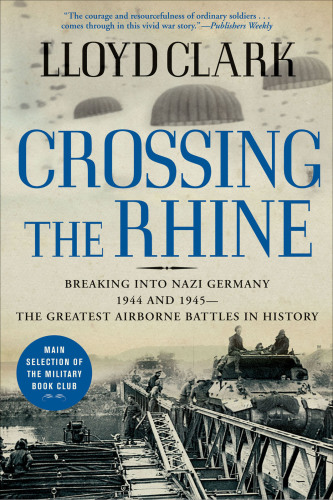 "The courage and resourcefulness of ordinary soldiers . . . comes through in this vivid war story."—Publishers Weekly

LLOYD CLARK

CROSSING THE RHINE

BREAKING INTO NAZI GERMANY 1944 AND 1945— THE GREATEST AIRBORNE BATTLES IN HISTORY

MAIN SELECTION OF THE MILITARY BOOK CLUB